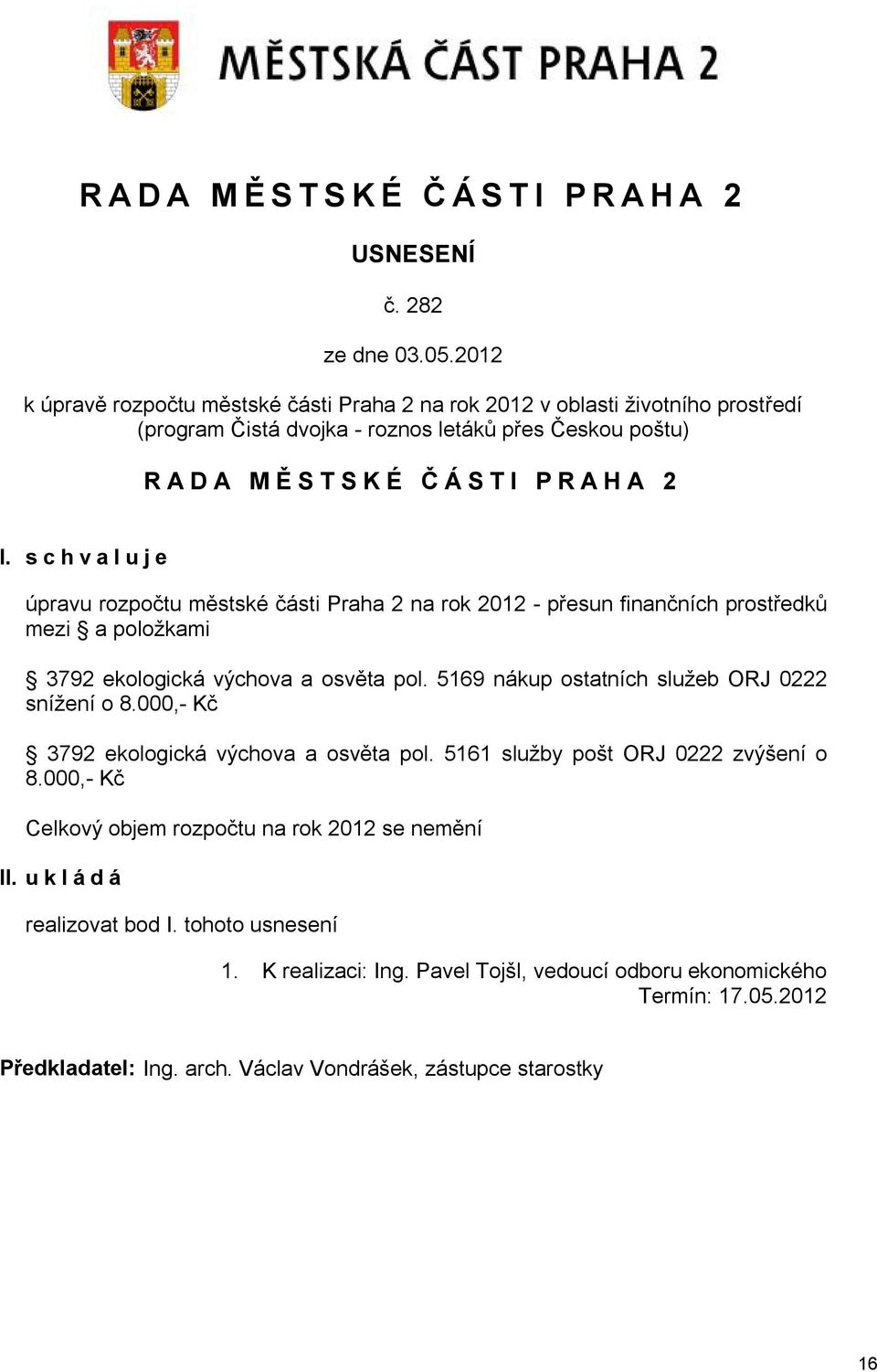 MĚSTSKÁ ČÁST PRAHA 2

R A D A M Ě S T S K É Č Á S T I P R A H A 2

USNESENÍ

č. 282

ze dne 03.05.2012

k úpravě rozpočtu městské části Praha 2 na rok 2012 v oblasti životního prostředí (program Čistá dvojka - roznos letáků přes Českou poštu)

R A D A M Ě S T S K É Č Á S T I P R A H A 2

I. s c h v a l u j e

úpravu rozpočtu městské části Praha 2 na rok 2012 - přesun finančních prostředků mezi § a položkami

§ 3792 ekologická výchova a osvěta pol. 5169 nákup ostatních služeb ORJ 0222 snížení o 8.000,- Kč

§ 3792 ekologická výchova a osvěta pol. 5161 služby pošt ORJ 0222 zvýšení o 8.000,- Kč

Celkový objem rozpočtu na rok 2012 se nemění

II. u k l á d á

realizovat bod I. tohoto usnesení

1. K realizaci: Ing. Pavel Tojšl, vedoucí odboru ekonomického
Termín: 17.05.2012

Předkladatel: Ing. arch. Václav Vondrášek, zástupce starostky

16